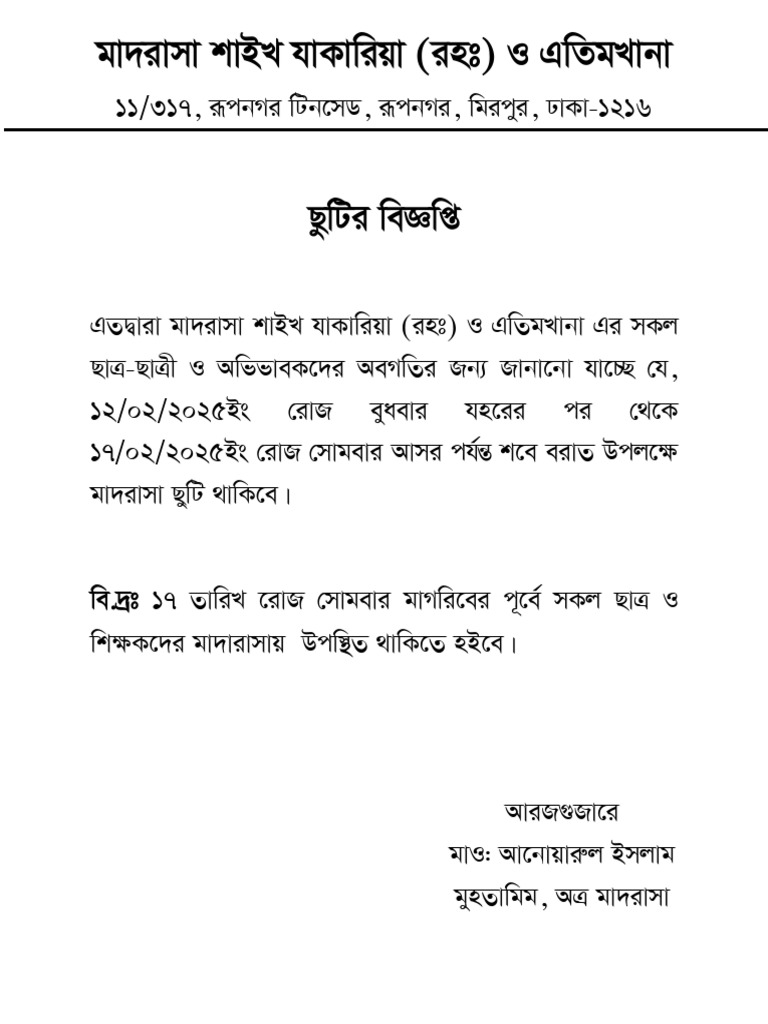 মাদরাসা শাইখ যাকারিয়া (রহঃ) ও এতিমখানা

১১/৩১৭, রূপনগর টিনসেড, রূপনগর, মিরপুর, ঢাকা-১২১৬

ছুটির বিজ্ঞপ্তি

এতদ্বারা মাদরাসা শাইখ যাকারিয়া (রহঃ) ও এতিমখানা এর সকল ছাত্র-ছাত্রী ও অভিভাবকদের অবগতির জন্য জানানো যাচ্ছে যে, ১২/০২/২০২৫ইং রোজ বুধবার যহরের পর থেকে ১৭/০২/২০২৫ইং রোজ সোমবার আসর পর্যন্ত শবে বরাত উপলক্ষে মাদরাসা ছুটি থাকিবে।

বি.দ্রঃ ১৭ তারিখ রোজ সোমবার মাগরিবের পূর্বে সকল ছাত্র ও শিক্ষকদের মাদারাসায় উপস্থিত থাকিতে হইবে।

আরজগুজারে
মাওঃ আনোয়ারুল ইসলাম
মুহতামিম, অত্র মাদরাসা